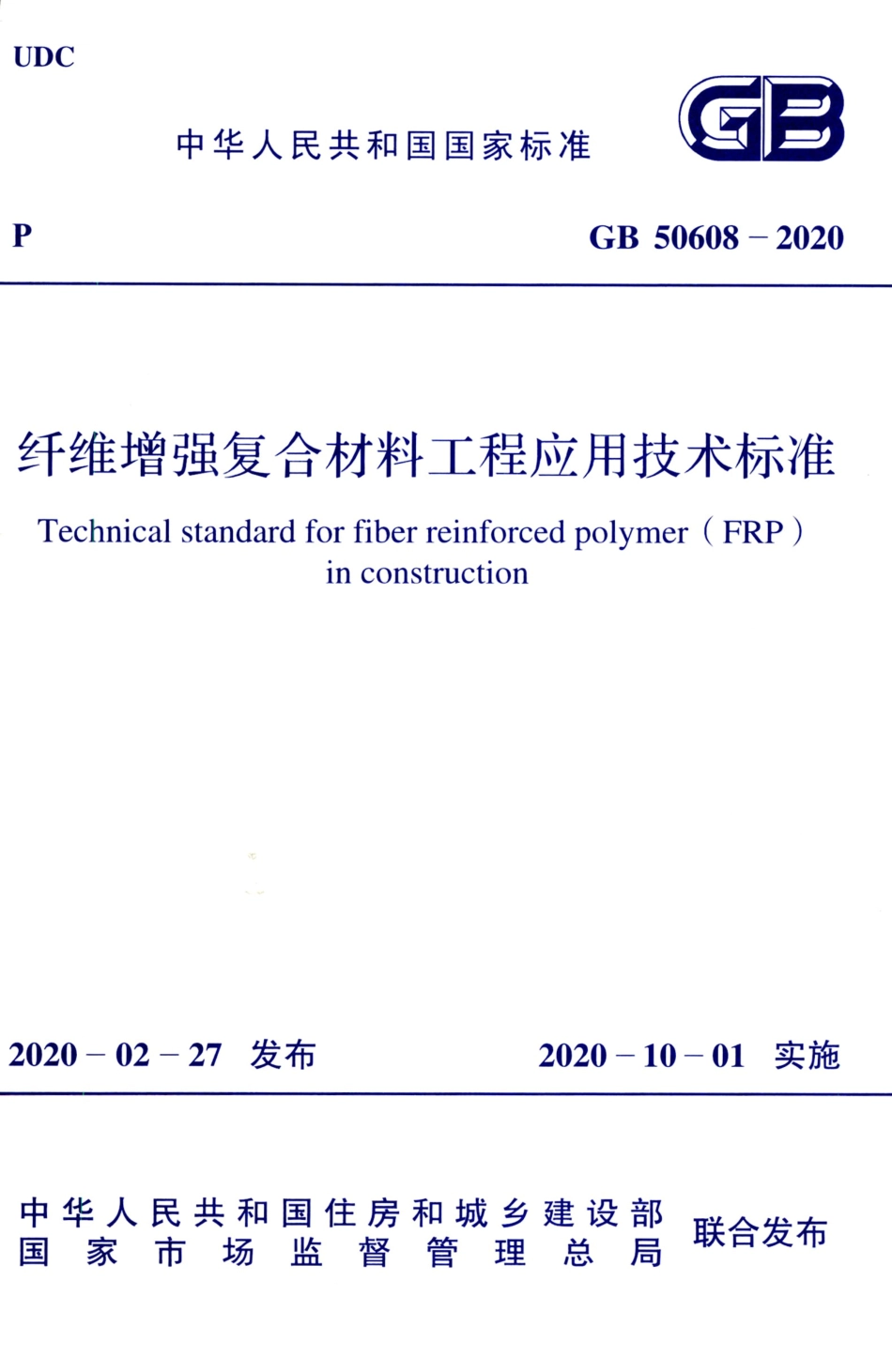 UDC

中华人民共和国国家标准

GB

P

GB 50608 – 2020

纤维增强复合材料工程应用技术标准

Technical standard for fiber reinforced polymer（FRP）in construction

2020 – 02 – 27 发布

2020 – 10 – 01 实施

中华人民共和国住房和城乡建设部
国家市场监督管理总局
联合发布